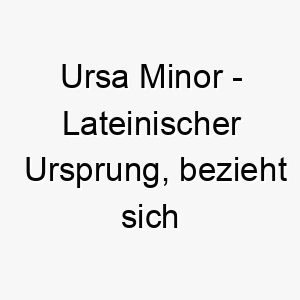 Ursa Minor - Lateinischer Ursprung, bezieht sich